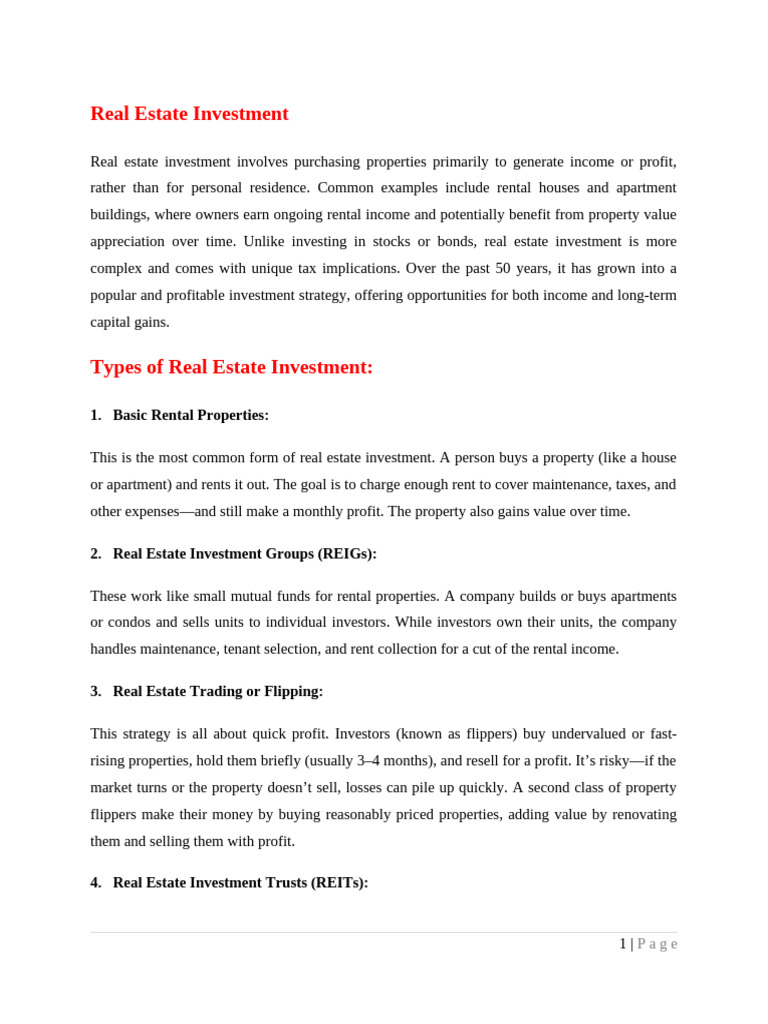 Real Estate Investment

Real estate investment involves purchasing properties primarily to generate income or profit, rather than for personal residence. Common examples include rental houses and apartment buildings, where owners earn ongoing rental income and potentially benefit from property value appreciation over time. Unlike investing in stocks or bonds, real estate investment is more complex and comes with unique tax implications. Over the past 50 years, it has grown into a popular and profitable investment strategy, offering opportunities for both income and long-term capital gains.

Types of Real Estate Investment:

1. Basic Rental Properties:

This is the most common form of real estate investment. A person buys a property (like a house or apartment) and rents it out. The goal is to charge enough rent to cover maintenance, taxes, and other expenses—and still make a monthly profit. The property also gains value over time.

2. Real Estate Investment Groups (REIGs):

These work like small mutual funds for rental properties. A company builds or buys apartments or condos and sells units to individual investors. While investors own their units, the company handles maintenance, tenant selection, and rent collection for a cut of the rental income.

3. Real Estate Trading or Flipping:

This strategy is all about quick profit. Investors (known as flippers) buy undervalued or fast-rising properties, hold them briefly (usually 3–4 months), and resell for a profit. It's risky—if the market turns or the property doesn't sell, losses can pile up quickly. A second class of property flippers make their money by buying reasonably priced properties, adding value by renovating them and selling them with profit.

4. Real Estate Investment Trusts (REITs):

1 | Page